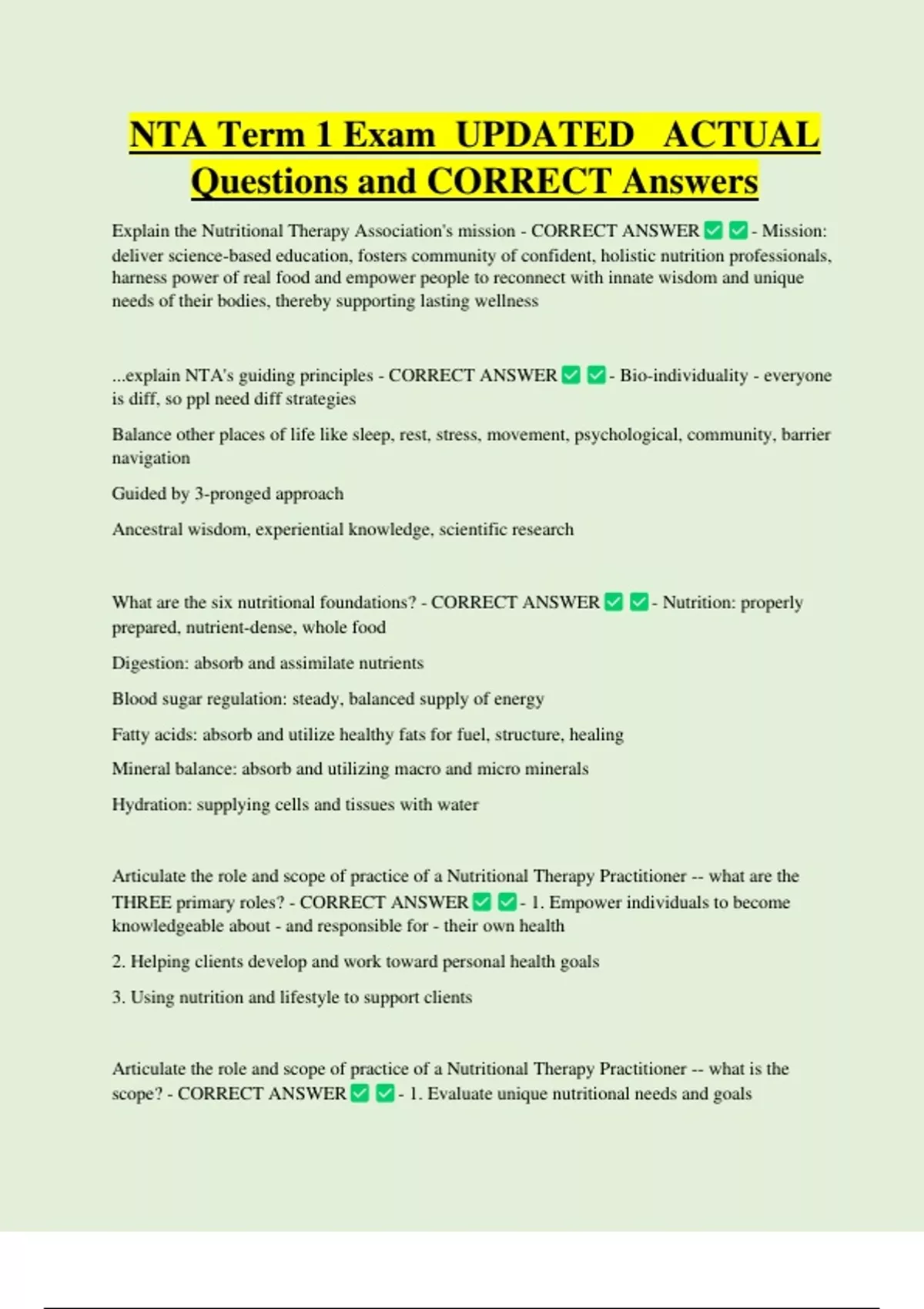 NTA Term 1 Exam UPDATED ACTUAL Questions and CORRECT Answers

Explain the Nutritional Therapy Association's mission - CORRECT ANSWER ☑ ☑ - Mission: deliver science-based education, fosters community of confident, holistic nutrition professionals, harness power of real food and empower people to reconnect with innate wisdom and unique needs of their bodies, thereby supporting lasting wellness

...explain NTA's guiding principles - CORRECT ANSWER ☑ ☑ - Bio-individuality - everyone is diff, so ppl need diff strategies

Balance other places of life like sleep, rest, stress, movement, psychological, community, barrier navigation

Guided by 3-pronged approach

Ancestral wisdom, experiential knowledge, scientific research

What are the six nutritional foundations? - CORRECT ANSWER ☑ ☑ - Nutrition: properly prepared, nutrient-dense, whole food

Digestion: absorb and assimilate nutrients

Blood sugar regulation: steady, balanced supply of energy

Fatty acids: absorb and utilize healthy fats for fuel, structure, healing

Mineral balance: absorb and utilizing macro and micro minerals

Hydration: supplying cells and tissues with water

Articulate the role and scope of practice of a Nutritional Therapy Practitioner -- what are the THREE primary roles? - CORRECT ANSWER ☑ ☑ - 1. Empower individuals to become knowledgeable about - and responsible for - their own health

2. Helping clients develop and work toward personal health goals

3. Using nutrition and lifestyle to support clients

Articulate the role and scope of practice of a Nutritional Therapy Practitioner -- what is the scope? - CORRECT ANSWER ☑ ☑ - 1. Evaluate unique nutritional needs and goals